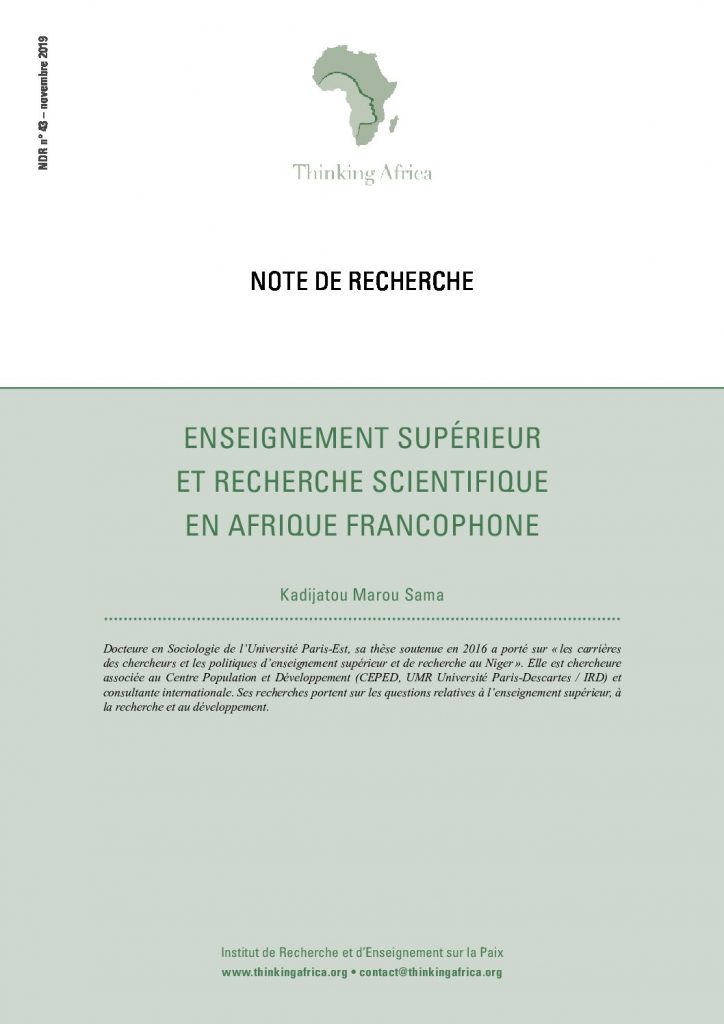 NDR n° 43 – novembre 2019

Thinking Africa

NOTE DE RECHERCHE

ENSEIGNEMENT SUPÉRIEUR ET RECHERCHE SCIENTIFIQUE EN AFRIQUE FRANCOPHONE

Kadijatou Marou Sama

Docteure en Sociologie de l'Université Paris-Est, sa thèse soutenue en 2016 a porté sur « les carrières des chercheurs et les politiques d'enseignement supérieur et de recherche au Niger ». Elle est chercheure associée au Centre Population et Développement (CEPED, UMR Université Paris-Descartes / IRD) et consultante internationale. Ses recherches portent sur les questions relatives à l'enseignement supérieur, à la recherche et au développement.

Institut de Recherche et d'Enseignement sur la Paix
www.thinkingafrica.org • contact@thinkingafrica.org